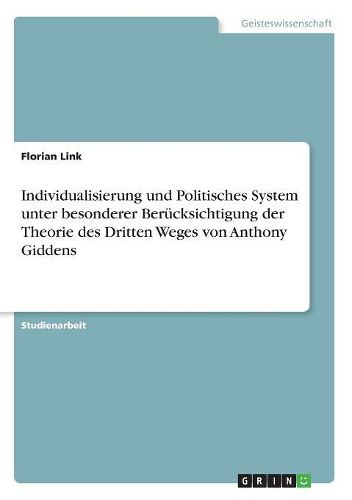 Geisteswissenschaft

Florian Link

Individualisierung und Politisches System unter besonderer Berücksichtigung der Theorie des Dritten Weges von Anthony Giddens

Studienarbeit

GRIN